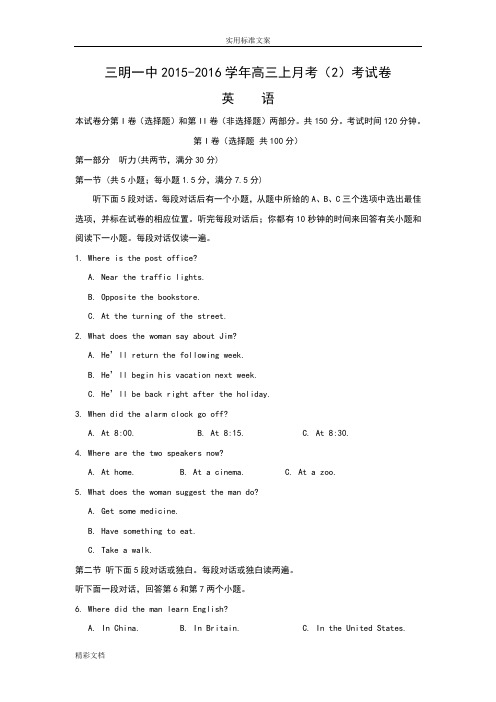 实用标准文案

三明一中 2015-2016 学年高三上月考（2）考试卷

英 语

本试卷分第 I 卷（选择题）和第 II 卷（非选择题）两部分。共 150 分。考试时间 120 分钟。

第 I 卷（选择题 共 100 分）

第一部分 听力(共两节，满分 30 分)

第一节（共 5 小题；每小题 1.5 分，满分 7.5 分）

听下面 5 段对话。每段对话后有一个小题，从题中所给的 A、B、C 三个选项中选出最佳选项，并标在试卷的相应位置。听完每段对话后；你都有 10 秒钟的时间来回答有关小题和阅读下一小题。每段对话仅读一遍。

1. Where is the post office?

A. Near the traffic lights.

B. Opposite the bookstore.

C. At the turning of the street.

2. What does the woman say about Jim?

A. He'll return the following week.

B. He'll begin his vacation next week.

C. He'll be back right after the holiday.

3. When did the alarm clock go off?

A. At 8:00. B. At 8:15. C. At 8:30.

4. Where are the two speakers now?

A. At home. B. At a cinema. C. At a zoo.

5. What does the woman suggest the man do?

A. Get some medicine.

B. Have something to eat.

C. Take a walk.

第二节 听下面 5 段对话或独白。每段对话或独白读两遍。

听下面一段对话，回答第 6 和第 7 两个小题。

6. Where did the man learn English?

A. In China. B. In Britain. C. In the United States.

精彩文档